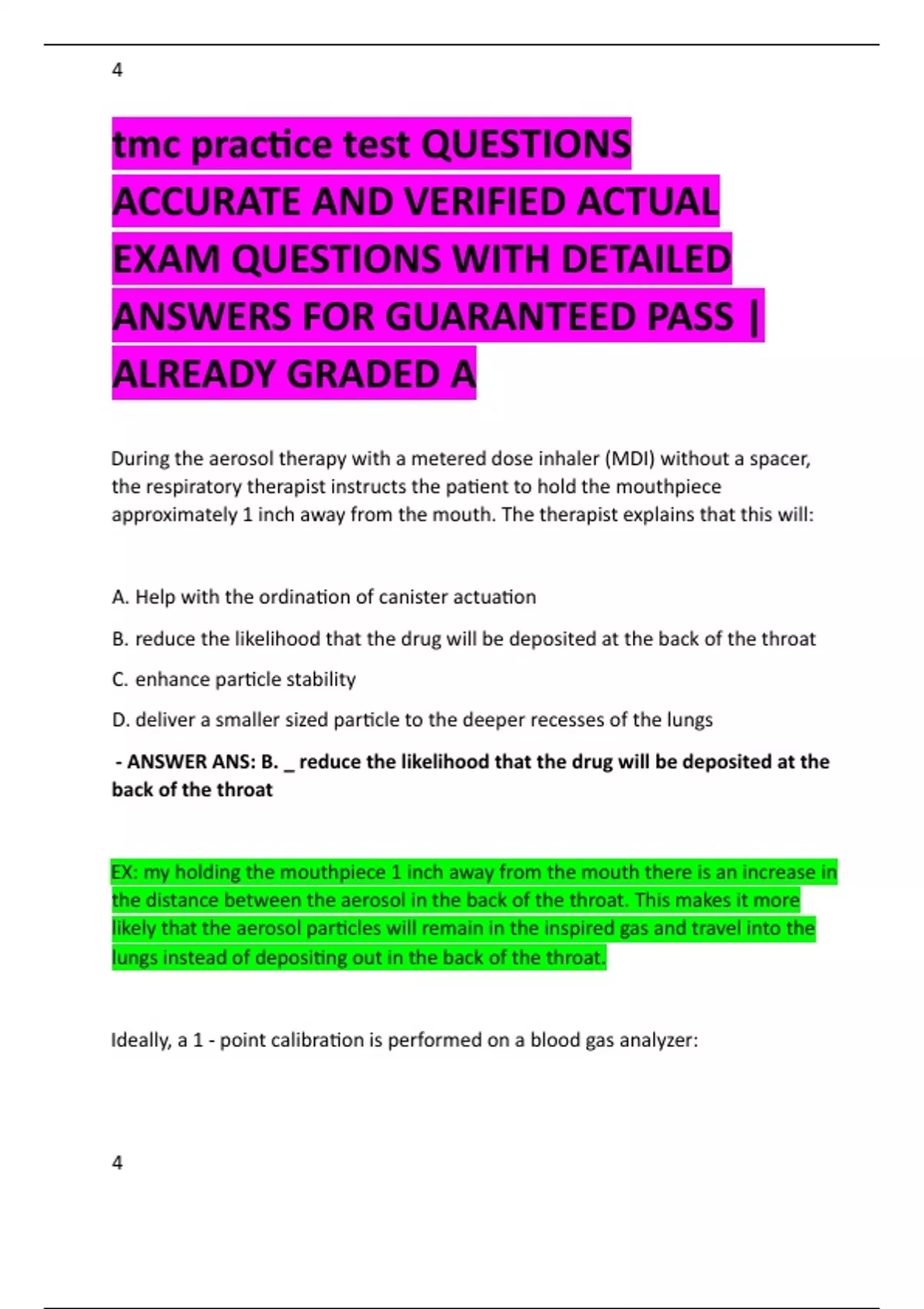 4

tmc practice test QUESTIONS ACCURATE AND VERIFIED ACTUAL EXAM QUESTIONS WITH DETAILED ANSWERS FOR GUARANTEED PASS | ALREADY GRADED A

During the aerosol therapy with a metered dose inhaler (MDI) without a spacer, the respiratory therapist instructs the patient to hold the mouthpiece approximately 1 inch away from the mouth. The therapist explains that this will:

A. Help with the ordination of canister actuation

B. reduce the likelihood that the drug will be deposited at the back of the throat

C. enhance particle stability

D. deliver a smaller sized particle to the deeper recesses of the lungs

- ANSWER ANS: B. _ reduce the likelihood that the drug will be deposited at the back of the throat

EX: my holding the mouthpiece 1 inch away from the mouth there is an increase in the distance between the aerosol in the back of the throat. This makes it more likely that the aerosol particles will remain in the inspired gas and travel into the lungs instead of depositing out in the back of the throat.

Ideally, a 1 - point calibration is performed on a blood gas analyzer:

4